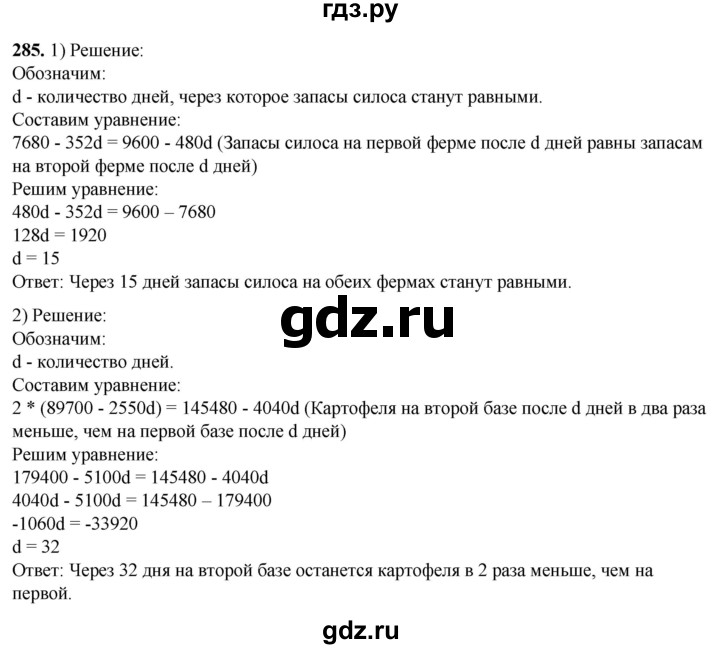 гдз.ру

**285.** 1) Решение:
Обозначим:
d - количество дней, через которое запасы силоса станут равными.
Составим уравнение:
$7680 - 352d = 9600 - 480d$ (Запасы силоса на первой ферме после d дней равны запасам на второй ферме после d дней)
Решим уравнение:
$480d - 352d = 9600 – 7680$
$128d = 1920$
$d = 15$
Ответ: Через 15 дней запасы силоса на обеих фермах станут равными.

2) Решение:
gdz.ru
Обозначим:
d - количество дней.
Составим уравнение:
$2 * (89700 - 2550d) = 145480 - 4040d$ (Картофеля на второй базе после d дней в два раза меньше, чем на первой базе после d дней)
Решим уравнение:
$179400 - 5100d = 145480 - 4040d$
$4040d - 5100d = 145480 – 179400$
$-1060d = -33920$
$d = 32$
Ответ: Через 32 дня на второй базе останется картофеля в 2 раза меньше, чем на первой.

gdz.ru